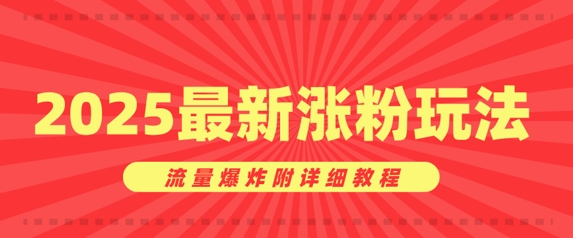 2025最新涨粉玩法

流量爆炸附详细教程